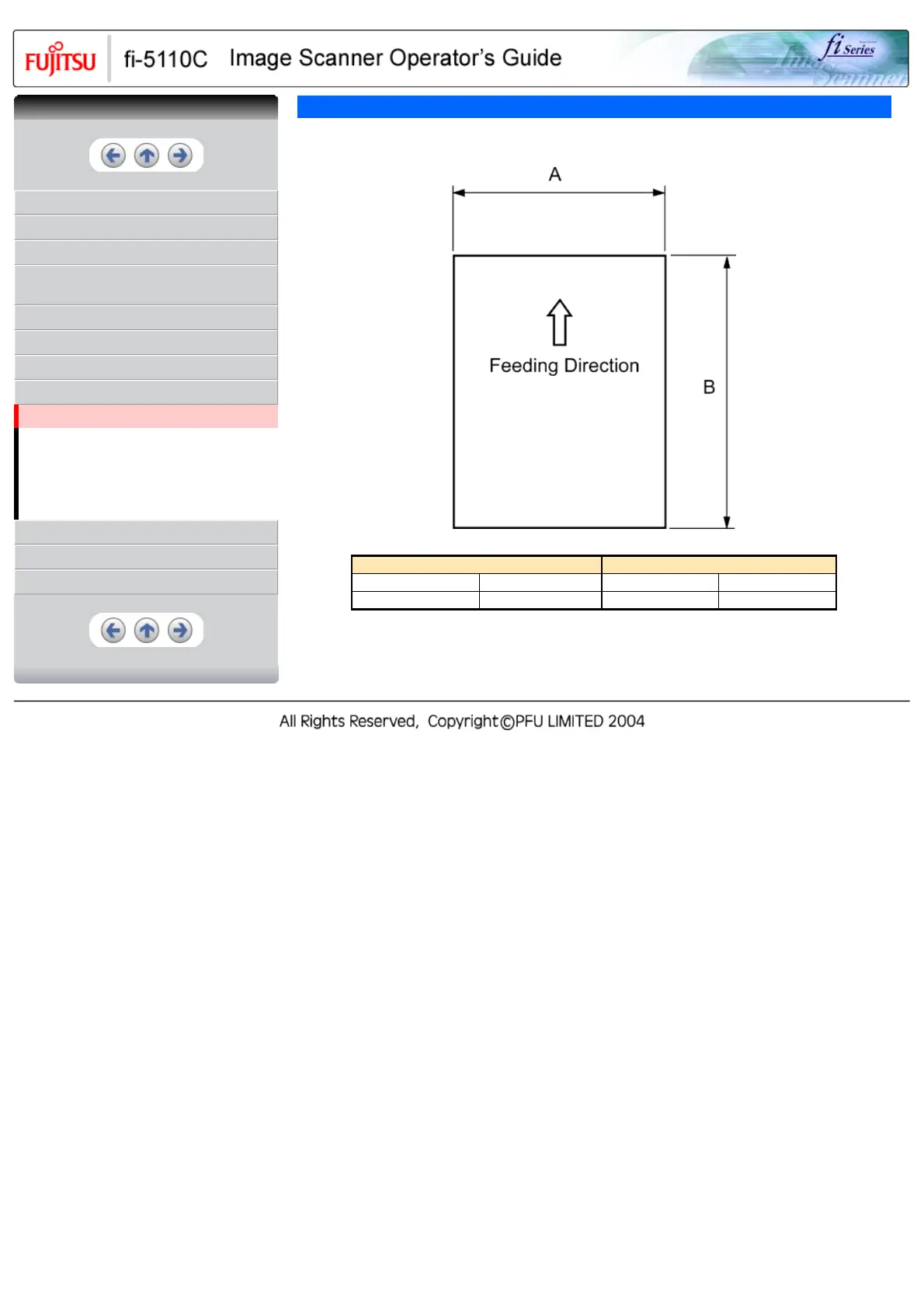 FUJITSU fi-5110C Image Scanner Operator's Guide

fi Series

A

Feeding Direction

B

All Rights Reserved, Copyright©PFU LIMITED 2004